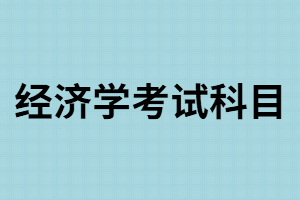 经济学考试科目